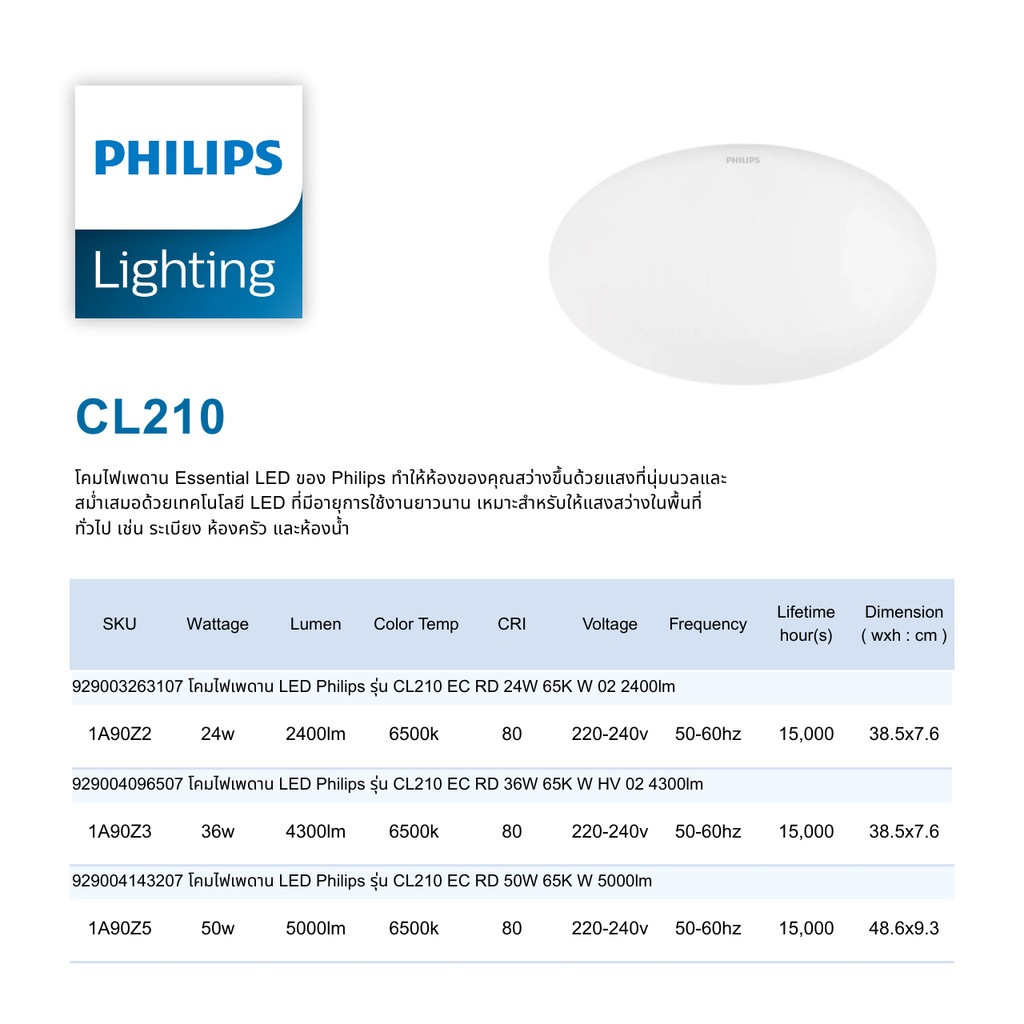 PHILIPS
Lighting

PHILIPS

CL210

โคมไฟเพดาน Essential LED ของ Philips ทำให้ห้องของคุณสว่างขึ้นด้วยแสงที่นุ่มนวลและสม่ำเสมอด้วยเทคโนโลยี LED ที่มีอายุการใช้งานยาวนาน เหมาะสำหรับให้แสงสว่างในพื้นที่ทั่วไป เช่น ระเบียง ห้องครัว และห้องน้ำ

| SKU | Wattage | Lumen | Color Temp | CRI | Voltage | Frequency | Lifetime hour(s) | Dimension ( wxh : cm ) |
|---|---|---|---|---|---|---|---|---|
| 929003263107 โคมไฟเพดาน LED Philips รุ่น CL210 EC RD 24W 65K W 02 2400lm | | | | | | | | |
| 1A90Z2 | 24w | 2400lm | 6500k | 80 | 220-240v | 50-60hz | 15,000 | 38.5x7.6 |
| 929004096507 โคมไฟเพดาน LED Philips รุ่น CL210 EC RD 36W 65K W HV 02 4300lm | | | | | | | | |
| 1A90Z3 | 36w | 4300lm | 6500k | 80 | 220-240v | 50-60hz | 15,000 | 38.5x7.6 |
| 929004143207 โคมไฟเพดาน LED Philips รุ่น CL210 EC RD 50W 65K W 5000lm | | | | | | | | |
| 1A90Z5 | 50w | 5000lm | 6500k | 80 | 220-240v | 50-60hz | 15,000 | 48.6x9.3 |